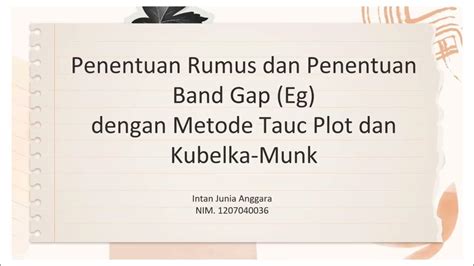 Penentuan Rumus dan Penentuan Band Gap (Eg)
dengan Metode Tauc Plot dan Kubelka-Munk

Intan Junia Anggara
NIM. 1207040036